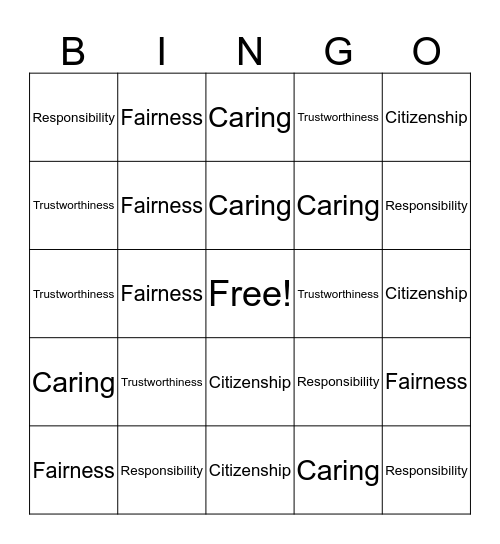 | B | I | N | G | O |
|---|---|---|---|---|
| Responsibility | Fairness | Caring | Trustworthiness | Citizenship |
| Trustworthiness | Fairness | Caring | Caring | Responsibility |
| Trustworthiness | Fairness | Free! | Trustworthiness | Citizenship |
| Caring | Trustworthiness | Citizenship | Responsibility | Fairness |
| Fairness | Responsibility | Citizenship | Caring | Responsibility |